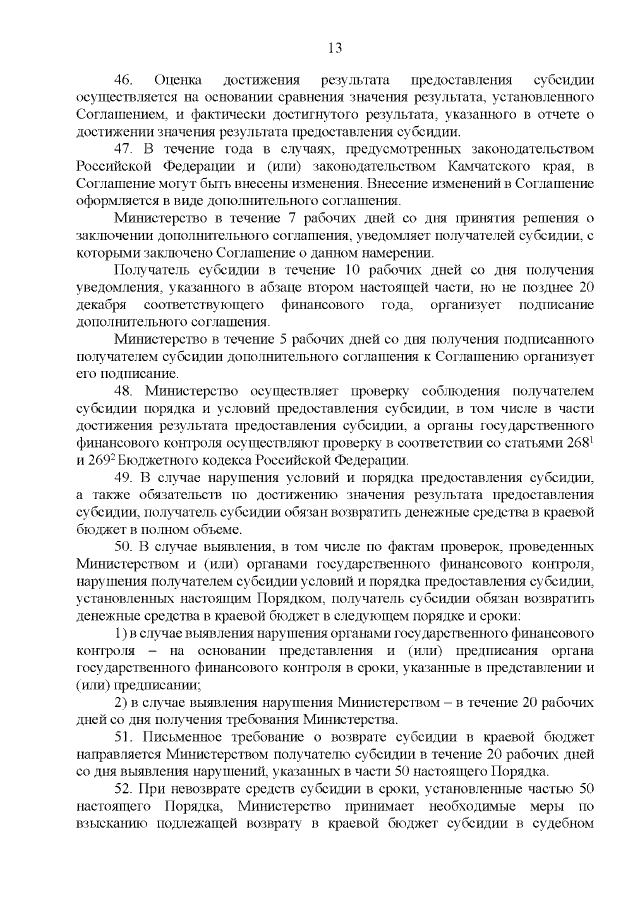 13

46. Оценка достижения результата предоставления субсидии осуществляется на основании сравнения значения результата, установленного Соглашением, и фактически достигнутого результата, указанного в отчете о достижении значения результата предоставления субсидии.

47. В течение года в случаях, предусмотренных законодательством Российской Федерации и (или) законодательством Камчатского края, в Соглашение могут быть внесены изменения. Внесение изменений в Соглашение оформляется в виде дополнительного соглашения.

Министерство в течение 7 рабочих дней со дня принятия решения о заключении дополнительного соглашения, уведомляет получателей субсидии, с которыми заключено Соглашение о данном намерении.

Получатель субсидии в течение 10 рабочих дней со дня получения уведомления, указанного в абзаце втором настоящей части, но не позднее 20 декабря соответствующего финансового года, организует подписание дополнительного соглашения.

Министерство в течение 5 рабочих дней со дня получения подписанного получателем субсидии дополнительного соглашения к Соглашению организует его подписание.

48. Министерство осуществляет проверку соблюдения получателем субсидии порядка и условий предоставления субсидии, в том числе в части достижения результата предоставления субсидии, а органы государственного финансового контроля осуществляют проверку в соответствии со статьями $268^1$ и $269^2$ Бюджетного кодекса Российской Федерации.

49. В случае нарушения условий и порядка предоставления субсидии, а также обязательств по достижению значения результата предоставления субсидии, получатель субсидии обязан возвратить денежные средства в краевой бюджет в полном объеме.

50. В случае выявления, в том числе по фактам проверок, проведенных Министерством и (или) органами государственного финансового контроля, нарушения получателем субсидии условий и порядка предоставления субсидии, установленных настоящим Порядком, получатель субсидии обязан возвратить денежные средства в краевой бюджет в следующем порядке и сроки:

1) в случае выявления нарушения органами государственного финансового контроля – на основании представления и (или) предписания органа государственного финансового контроля в сроки, указанные в представлении и (или) предписании;

2) в случае выявления нарушения Министерством – в течение 20 рабочих дней со дня получения требования Министерства.

51. Письменное требование о возврате субсидии в краевой бюджет направляется Министерством получателю субсидии в течение 20 рабочих дней со дня выявления нарушений, указанных в части 50 настоящего Порядка.

52. При невозврате средств субсидии в сроки, установленные частью 50 настоящего Порядка, Министерство принимает необходимые меры по взысканию подлежащей возврату в краевой бюджет субсидии в судебном